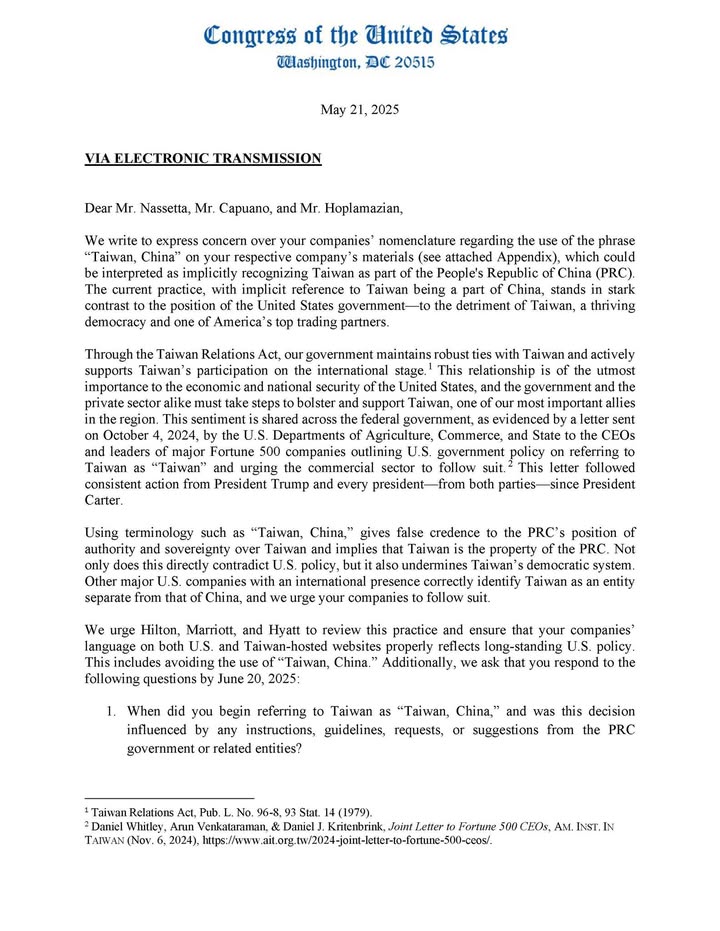 Congress of the United States
Washington, DC 20515

May 21, 2025

VIA ELECTRONIC TRANSMISSION

Dear Mr. Nassetta, Mr. Capuano, and Mr. Hoplamazian,

We write to express concern over your companies' nomenclature regarding the use of the phrase "Taiwan, China" on your respective company's materials (see attached Appendix), which could be interpreted as implicitly recognizing Taiwan as part of the People's Republic of China (PRC). The current practice, with implicit reference to Taiwan being a part of China, stands in stark contrast to the position of the United States government—to the detriment of Taiwan, a thriving democracy and one of America's top trading partners.

Through the Taiwan Relations Act, our government maintains robust ties with Taiwan and actively supports Taiwan's participation on the international stage.$^1$ This relationship is of the utmost importance to the economic and national security of the United States, and the government and the private sector alike must take steps to bolster and support Taiwan, one of our most important allies in the region. This sentiment is shared across the federal government, as evidenced by a letter sent on October 4, 2024, by the U.S. Departments of Agriculture, Commerce, and State to the CEOs and leaders of major Fortune 500 companies outlining U.S. government policy on referring to Taiwan as "Taiwan" and urging the commercial sector to follow suit.$^2$ This letter followed consistent action from President Trump and every president—from both parties—since President Carter.

Using terminology such as "Taiwan, China," gives false credence to the PRC's position of authority and sovereignty over Taiwan and implies that Taiwan is the property of the PRC. Not only does this directly contradict U.S. policy, but it also undermines Taiwan's democratic system. Other major U.S. companies with an international presence correctly identify Taiwan as an entity separate from that of China, and we urge your companies to follow suit.

We urge Hilton, Marriott, and Hyatt to review this practice and ensure that your companies' language on both U.S. and Taiwan-hosted websites properly reflects long-standing U.S. policy. This includes avoiding the use of "Taiwan, China." Additionally, we ask that you respond to the following questions by June 20, 2025:

1. When did you begin referring to Taiwan as "Taiwan, China," and was this decision influenced by any instructions, guidelines, requests, or suggestions from the PRC government or related entities?

$^1$ Taiwan Relations Act, Pub. L. No. 96-8, 93 Stat. 14 (1979).
$^2$ Daniel Whitley, Arun Venkataraman, & Daniel J. Kritenbrink, Joint Letter to Fortune 500 CEOs, AM. INST. IN TAIWAN (Nov. 6, 2024), https://www.ait.org.tw/2024-joint-letter-to-fortune-500-ceos/.